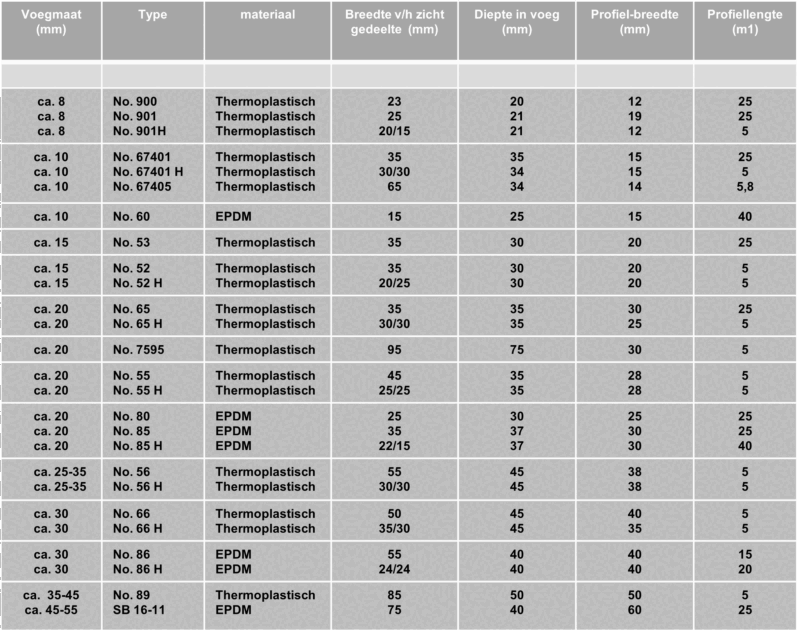 | Voegmaat (mm) | Type | materiaal | Breedte v/h zicht gedeelte (mm) | Diepte in voeg (mm) | Profiel-breedte (mm) | Profiellengte (m1) |
|---|---|---|---|---|---|---|
| | | | | | | |
| ca. 8 | No. 900 | Thermoplastisch | 23 | 20 | 12 | 25 |
| ca. 8 | No. 901 | Thermoplastisch | 25 | 21 | 19 | 25 |
| ca. 8 | No. 901H | Thermoplastisch | 20/15 | 21 | 12 | 5 |
| ca. 10 | No. 67401 | Thermoplastisch | 35 | 35 | 15 | 25 |
| ca. 10 | No. 67401 H | Thermoplastisch | 30/30 | 34 | 15 | 5 |
| ca. 10 | No. 67405 | Thermoplastisch | 65 | 34 | 14 | 5,8 |
| ca. 10 | No. 60 | EPDM | 15 | 25 | 15 | 40 |
| ca. 15 | No. 53 | Thermoplastisch | 35 | 30 | 20 | 25 |
| ca. 15 | No. 52 | Thermoplastisch | 35 | 30 | 20 | 5 |
| ca. 15 | No. 52 H | Thermoplastisch | 20/25 | 30 | 20 | 5 |
| ca. 20 | No. 65 | Thermoplastisch | 35 | 35 | 30 | 25 |
| ca. 20 | No. 65 H | Thermoplastisch | 30/30 | 35 | 25 | 5 |
| ca. 20 | No. 7595 | Thermoplastisch | 95 | 75 | 30 | 5 |
| ca. 20 | No. 55 | Thermoplastisch | 45 | 35 | 28 | 5 |
| ca. 20 | No. 55 H | Thermoplastisch | 25/25 | 35 | 28 | 5 |
| ca. 20 | No. 80 | EPDM | 25 | 30 | 25 | 25 |
| ca. 20 | No. 85 | EPDM | 35 | 37 | 30 | 25 |
| ca. 20 | No. 85 H | EPDM | 22/15 | 37 | 30 | 40 |
| ca. 25-35 | No. 56 | Thermoplastisch | 55 | 45 | 38 | 5 |
| ca. 25-35 | No. 56 H | Thermoplastisch | 30/30 | 45 | 38 | 5 |
| ca. 30 | No. 66 | Thermoplastisch | 50 | 45 | 40 | 5 |
| ca. 30 | No. 66 H | Thermoplastisch | 35/30 | 45 | 35 | 5 |
| ca. 30 | No. 86 | EPDM | 55 | 40 | 40 | 15 |
| ca. 30 | No. 86 H | EPDM | 24/24 | 40 | 40 | 20 |
| ca. 35-45 | No. 89 | Thermoplastisch | 85 | 50 | 50 | 5 |
| ca. 45-55 | SB 16-11 | EPDM | 75 | 40 | 60 | 25 |